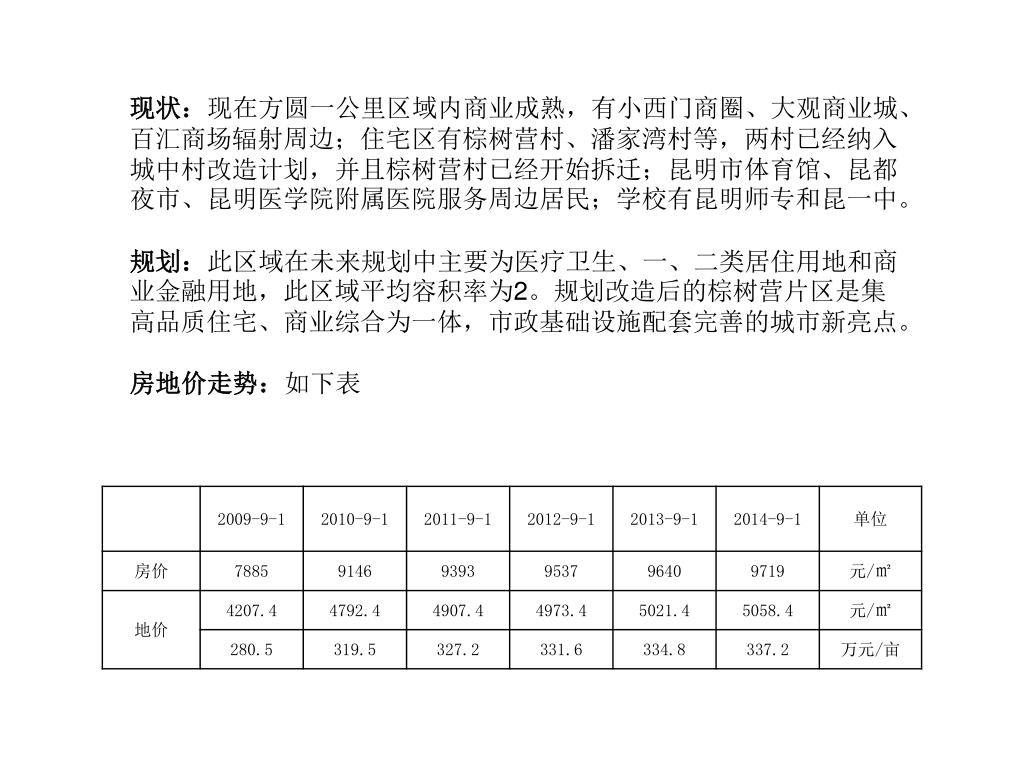 现状：现在方圆一公里区域内商业成熟，有小西门商圈、大观商业城、百汇商场辐射周边；住宅区有棕树营村、潘家湾村等，两村已经纳入城中村改造计划，并且棕树营村已经开始拆迁；昆明市体育馆、昆都夜市、昆明医学院附属医院服务周边居民；学校有昆明师专和昆一中。

规划：此区域在未来规划中主要为医疗卫生、一、二类居住用地和商业金融用地，此区域平均容积率为2。规划改造后的棕树营片区是集高品质住宅、商业综合为一体，市政基础设施配套完善的城市新亮点。

房地价走势：如下表

| | 2009-9-1 | 2010-9-1 | 2011-9-1 | 2012-9-1 | 2013-9-1 | 2014-9-1 | 单位 |
|---|---|---|---|---|---|---|---|
| 房价 | 7885 | 9146 | 9393 | 9537 | 9640 | 9719 | 元/㎡ |
| 地价 | 4207.4 | 4792.4 | 4907.4 | 4973.4 | 5021.4 | 5058.4 | 元/㎡ |
| | 280.5 | 319.5 | 327.2 | 331.6 | 334.8 | 337.2 | 万元/亩 |